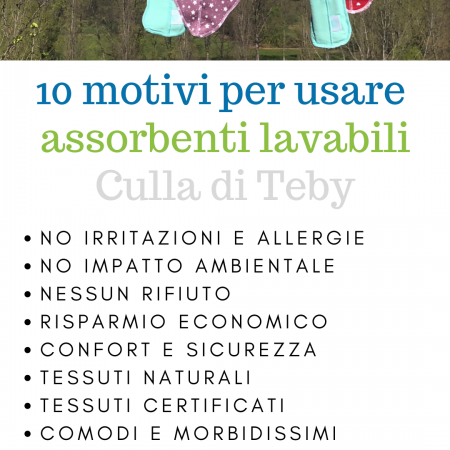 10 motivi per usare
assorbenti lavabili
Culla di Teby

• NO IRRITAZIONI E ALLERGIE
• NO IMPATTO AMBIENTALE
• NESSUN RIFIUTO
• RISPARMIO ECONOMICO
• CONFORT E SICUREZZA
• TESSUTI NATURALI
• TESSUTI CERTIFICATI
• COMODI E MORBIDISSIMI